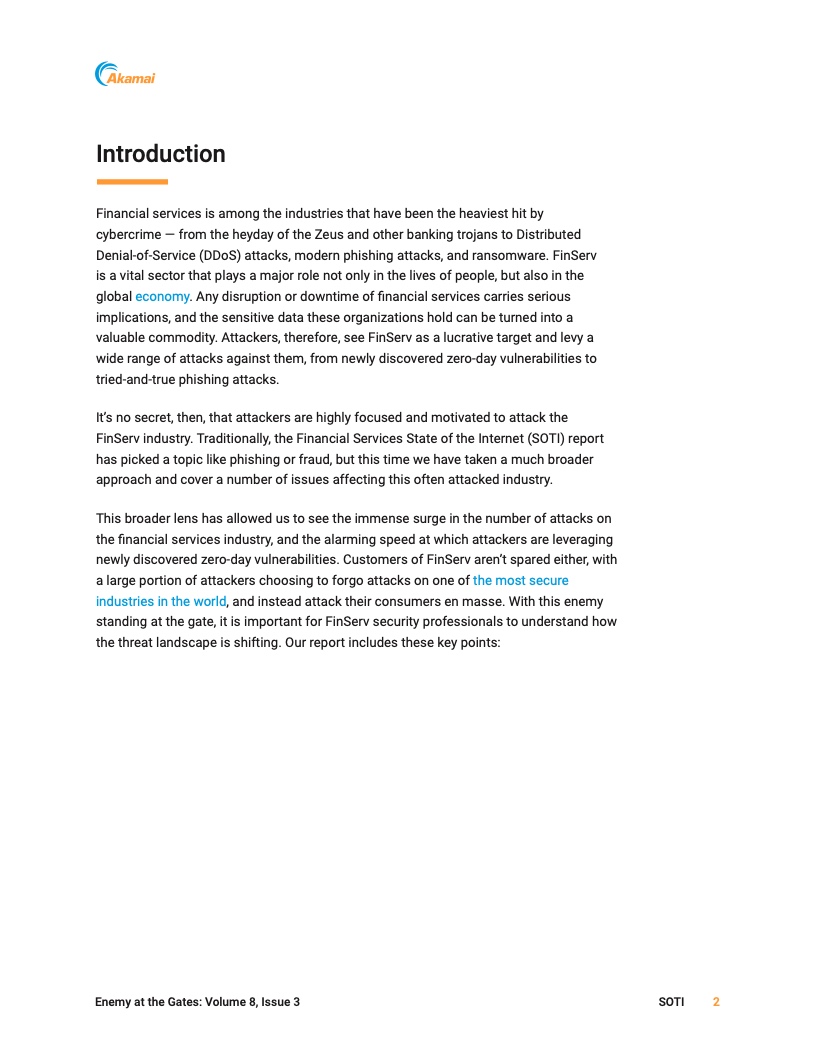 Akamai

Introduction

Financial services is among the industries that have been the heaviest hit by cybercrime — from the heyday of the Zeus and other banking trojans to Distributed Denial-of-Service (DDoS) attacks, modern phishing attacks, and ransomware. FinServ is a vital sector that plays a major role not only in the lives of people, but also in the global economy. Any disruption or downtime of financial services carries serious implications, and the sensitive data these organizations hold can be turned into a valuable commodity. Attackers, therefore, see FinServ as a lucrative target and levy a wide range of attacks against them, from newly discovered zero-day vulnerabilities to tried-and-true phishing attacks.

It's no secret, then, that attackers are highly focused and motivated to attack the FinServ industry. Traditionally, the Financial Services State of the Internet (SOTI) report has picked a topic like phishing or fraud, but this time we have taken a much broader approach and cover a number of issues affecting this often attacked industry.

This broader lens has allowed us to see the immense surge in the number of attacks on the financial services industry, and the alarming speed at which attackers are leveraging newly discovered zero-day vulnerabilities. Customers of FinServ aren't spared either, with a large portion of attackers choosing to forgo attacks on one of the most secure industries in the world, and instead attack their consumers en masse. With this enemy standing at the gate, it is important for FinServ security professionals to understand how the threat landscape is shifting. Our report includes these key points:

Enemy at the Gates: Volume 8, Issue 3

SOTI 2